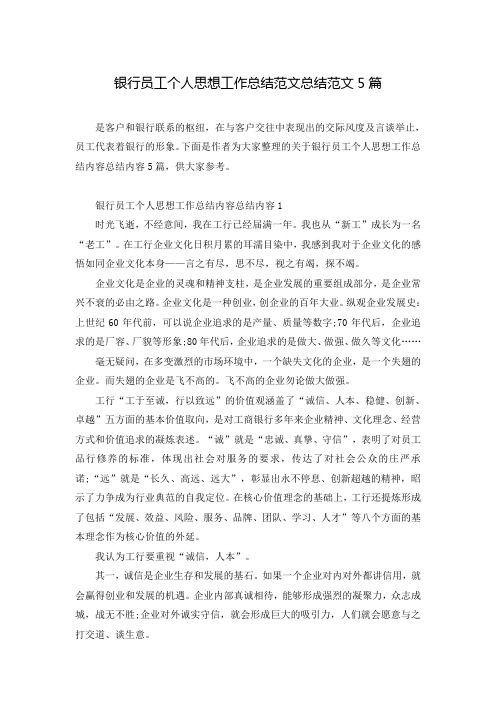 银行员工个人思想工作总结范文总结范文 5 篇

是客户和银行联系的枢纽，在与客户交往中表现出的交际风度及言谈举止，员工代表着银行的形象。下面是作者为大家整理的关于银行员工个人思想工作总结内容总结内容 5 篇，供大家参考。

银行员工个人思想工作总结内容总结内容 1

时光飞逝，不经意间，我在工行已经届满一年。我也从“新工”成长为一名“老工”。在工行企业文化日积月累的耳濡目染中，我感到我对于企业文化的感悟如同企业文化本身——言之有尽，思不尽，视之有竭，探不竭。

企业文化是企业的灵魂和精神支柱，是企业发展的重要组成部分，是企业常兴不衰的必由之路。企业文化是一种创业，创企业的百年大业。纵观企业发展史：上世纪 60 年代前，可以说企业追求的是产量、质量等数字;70 年代后，企业追求的是厂容、厂貌等形象;80 年代后，企业追求的是做大、做强、做久等文化……

毫无疑问，在多变激烈的市场环境中，一个缺失文化的企业，是一个失翅的企业。而失翅的企业是飞不高的。飞不高的企业勿论做大做强。

工行“工于至诚，行以致远”的价值观涵盖了“诚信、人本、稳健、创新、卓越”五方面的基本价值取向，是对工商银行多年来企业精神、文化理念、经营方式和价值追求的凝炼表述。“诚”就是“忠诚、真挚、守信”，表明了对员工品行修养的标准，体现出社会对服务的要求，传达了对社会公众的庄严承诺;“远”就是“长久、高远、远大”，彰显出永不停息、创新超越的精神，昭示了力争成为行业典范的自我定位。在核心价值理念的基础上，工行还提炼形成了包括“发展、效益、风险、服务、品牌、团队、学习、人才”等八个方面的基本理念作为核心价值的外延。

我认为工行要重视“诚信，人本”。

其一，诚信是企业生存和发展的基石。如果一个企业对内对外都讲信用，就会赢得创业和发展的机遇。企业内部真诚相待，能够形成强烈的凝聚力，众志成城，战无不胜;企业对外诚实守信，就会形成巨大的吸引力，人们就会愿意与之打交道、谈生意。